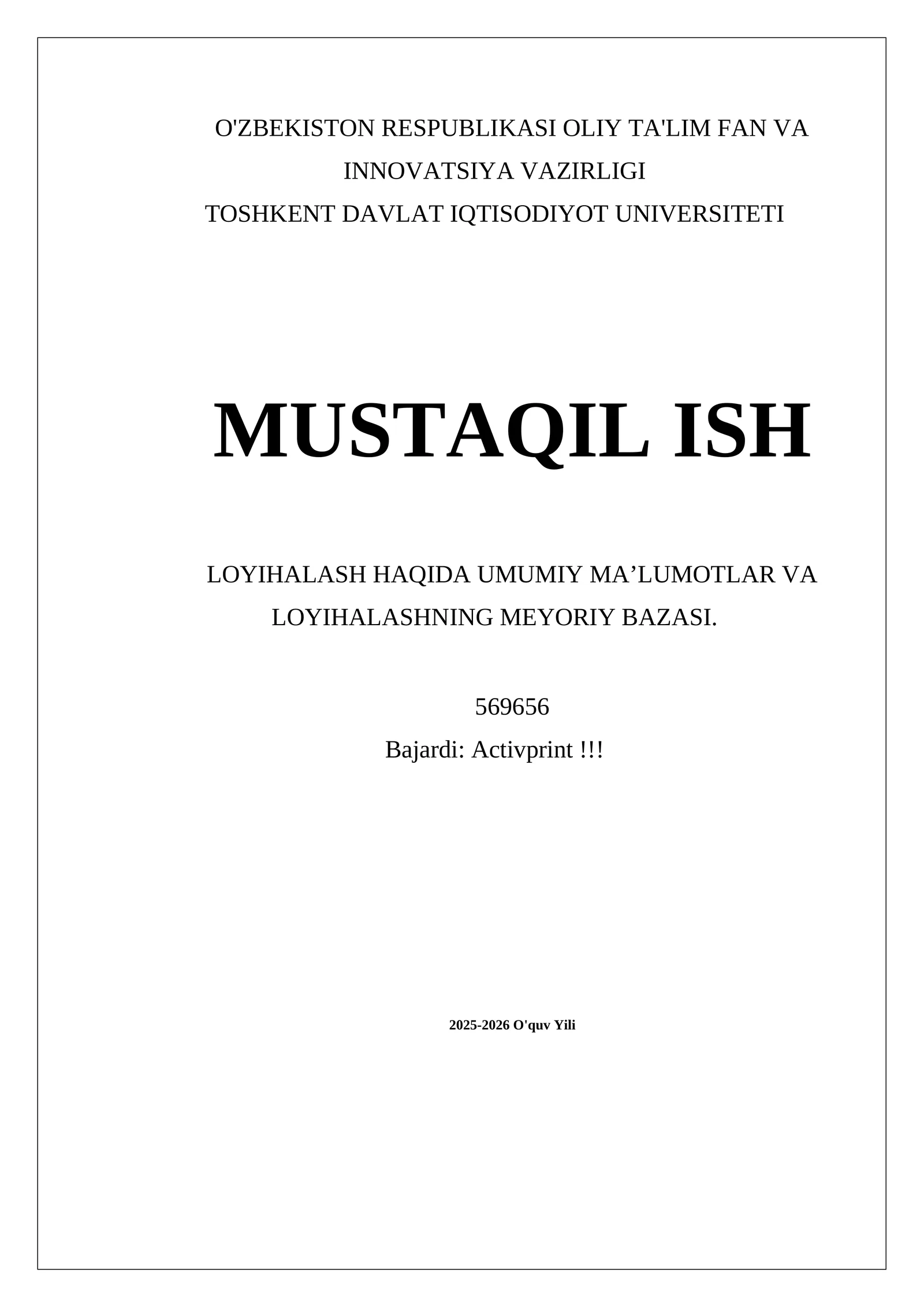 O'ZBEKISTON RESPUBLIKASI OLIY TA'LIM FAN VA INNOVATSIYA VAZIRLIGI
TOSHKENT DAVLAT IQTISODIYOT UNIVERSITETI

MUSTAQIL ISH

LOYIHALASH HAQIDA UMUMIY MA’LUMOTLAR VA LOYIHALASHNING MEYORIY BAZASI.

569656
Bajardi: Activprint !!!

2025-2026 O'quv Yili